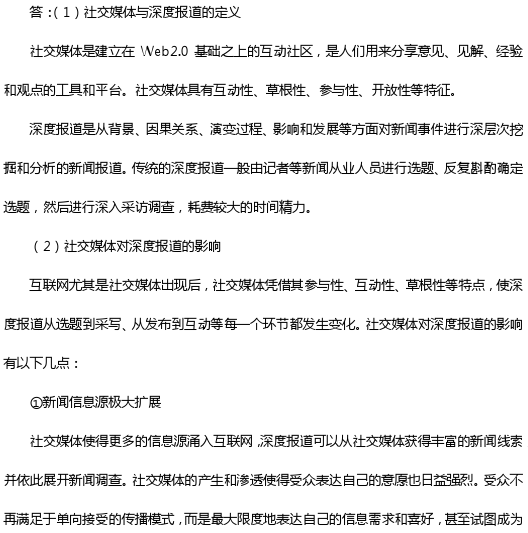 答：(1)社交媒体与深度报道的定义

社交媒体是建立在 Web2.0 基础之上的互动社区，是人们用来分享意见、见解、经验和观点的工具和平台。社交媒体具有互动性、草根性、参与性、开放性等特征。

深度报道是从背景、因果关系、演变过程、影响和发展等方面对新闻事件进行深层次挖掘和分析的新闻报道。传统的深度报道一般由记者等新闻从业人员进行选题、反复斟酌确定选题，然后进行深入采访调查，耗费较大的时间精力。

(2)社交媒体对深度报道的影响

互联网尤其是社交媒体出现后，社交媒体凭借其参与性、互动性、草根性等特点，使深度报道从选题到采写、从发布到互动等每一个环节都发生变化。社交媒体对深度报道的影响有以下几点：

①新闻信息源极大扩展

社交媒体使得更多的信息源涌入互联网，深度报道可以从社交媒体获得丰富的新闻线索，并依此展开新闻调查。社交媒体的产生和渗透使得受众表达自己的意愿也日益强烈。受众不再满足于单向接受的传播模式，而是最大限度地表达自己的信息需求和喜好，甚至试图成为